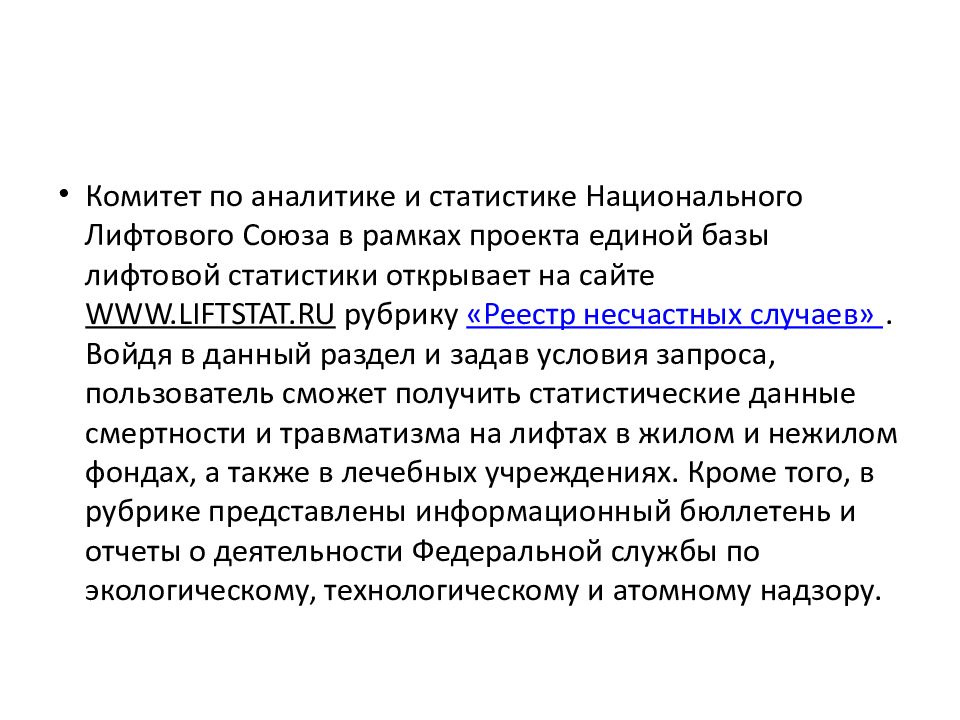 • Комитет по аналитике и статистике Национального Лифтового Союза в рамках проекта единой базы лифтовой статистики открывает на сайте WWW.LIFTSTAT.RU рубрику «Реестр несчастных случаев» . Войдя в данный раздел и задав условия запроса, пользователь сможет получить статистические данные смертности и травматизма на лифтах в жилом и нежилом фондах, а также в лечебных учреждениях. Кроме того, в рубрике представлены информационный бюллетень и отчеты о деятельности Федеральной службы по экологическому, технологическому и атомному надзору.